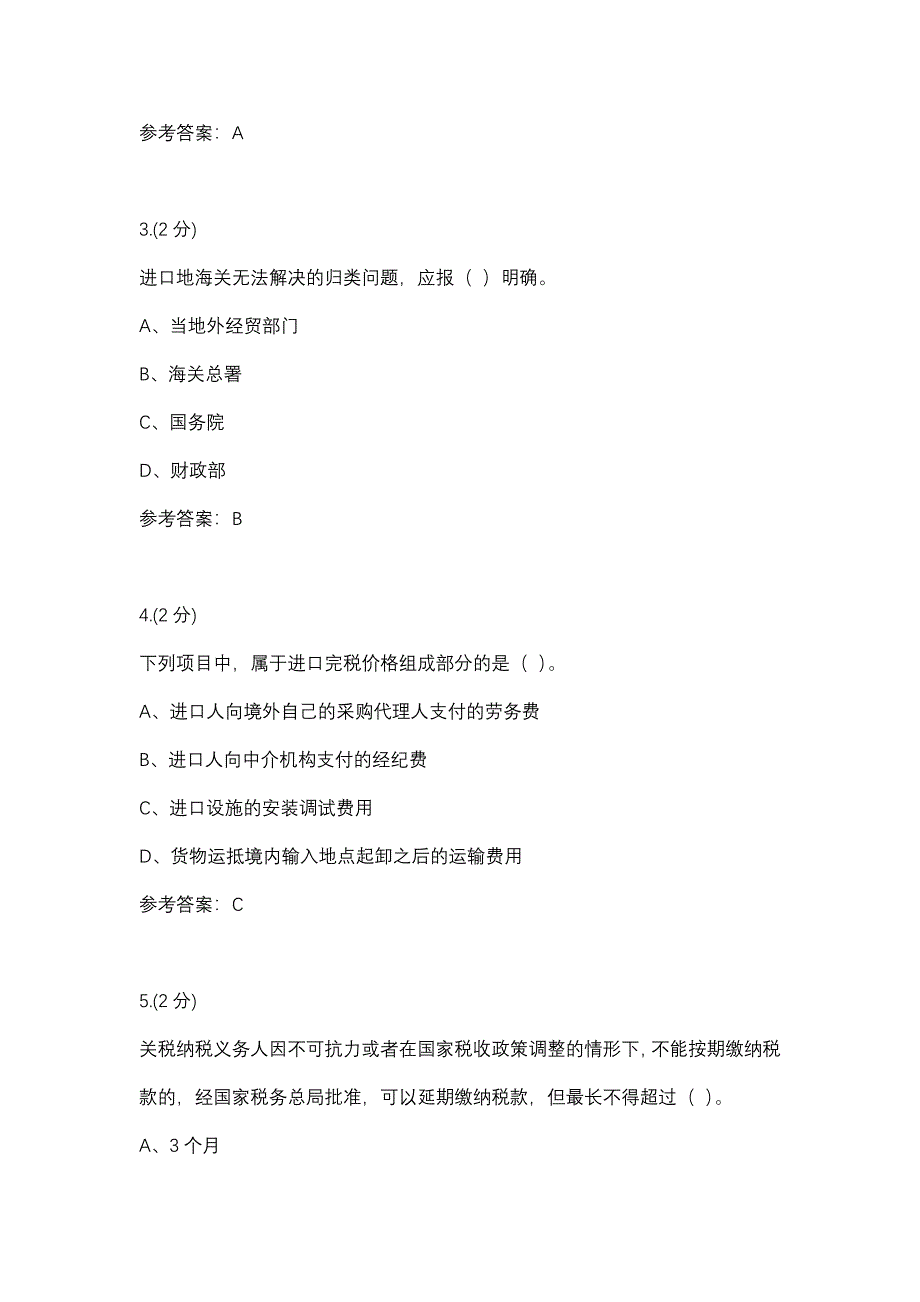 参考答案：A

3.(2 分)

进口地海关无法解决的归类问题，应报（ ）明确。

A、当地外经贸部门

B、海关总署

C、国务院

D、财政部

参考答案：B

4.(2 分)

下列项目中，属于进口完税价格组成部分的是（ ）。

A、进口人向境外自己的采购代理人支付的劳务费

B、进口人向中介机构支付的经纪费

C、进口设施的安装调试费用

D、货物运抵境内输入地点起卸之后的运输费用

参考答案：C

5.(2 分)

关税纳税义务人因不可抗力或者在国家税收政策调整的情形下，不能按期缴纳税款的，经国家税务总局批准，可以延期缴纳税款，但最长不得超过（ ）。

A、3 个月